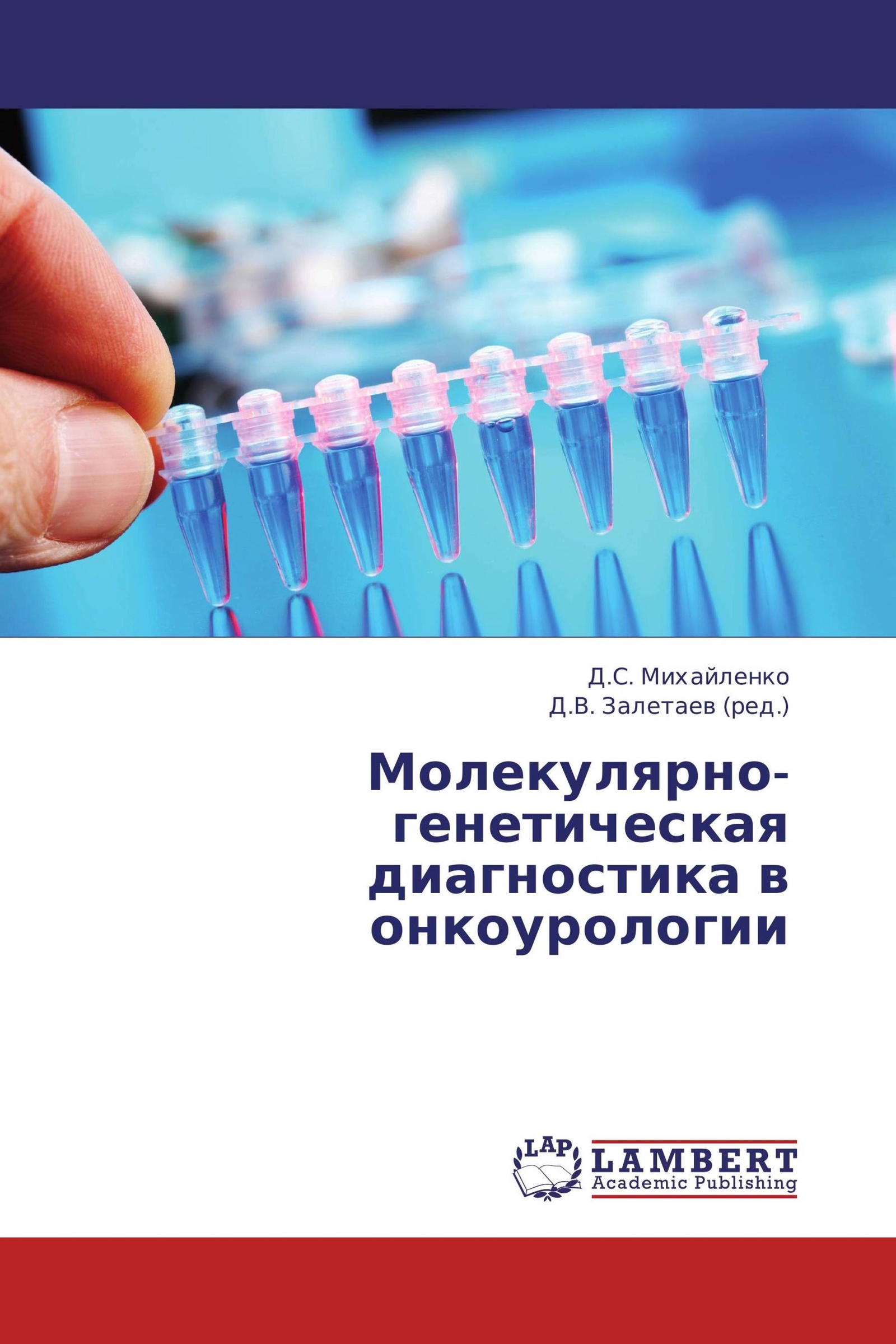 Д.С. Михайленко
Д.В. Залетаев (ред.)

Молекулярно-генетическая диагностика в онкоурологии

LAP
LAMBERT
Academic Publishing